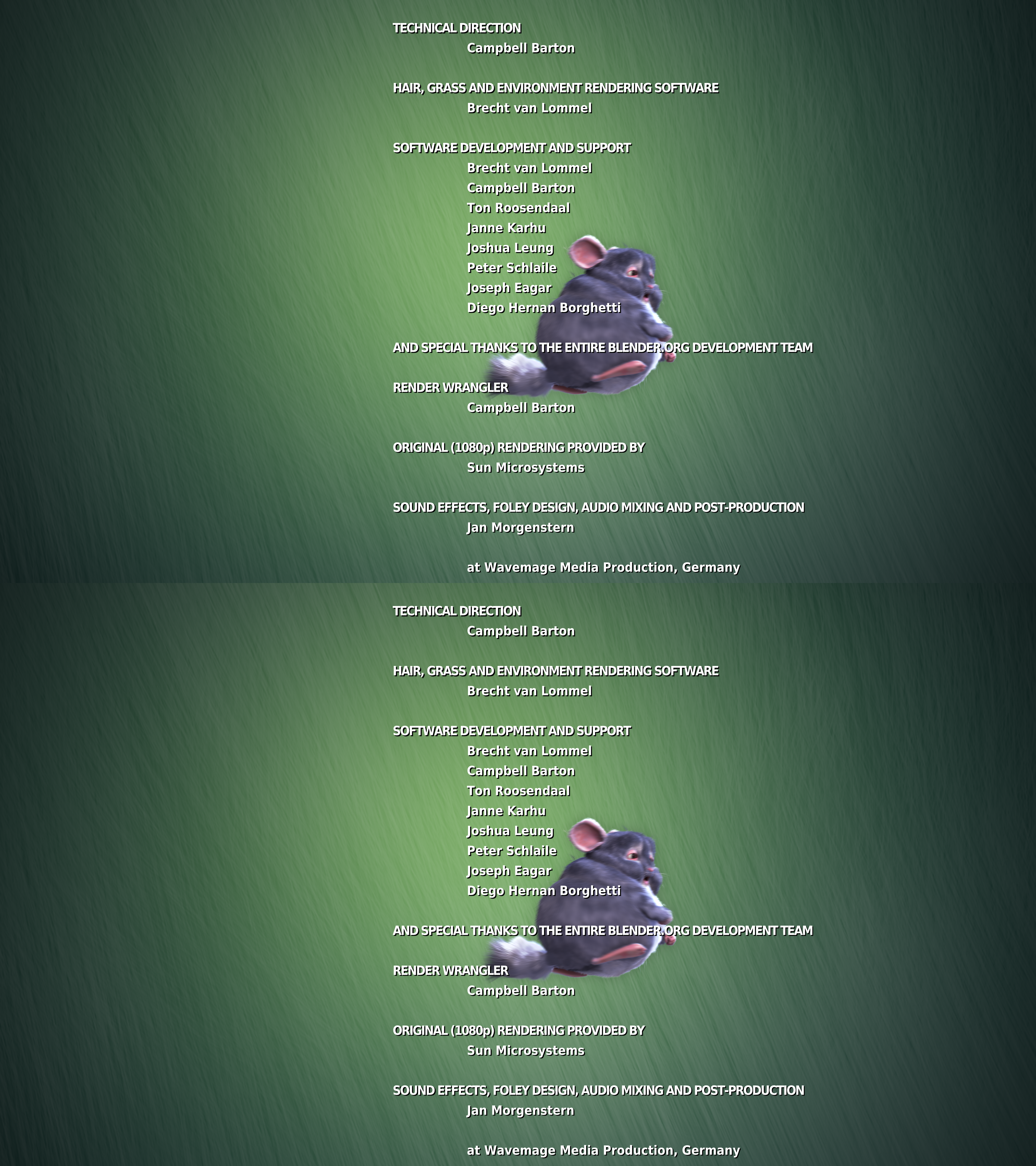 TECHNICAL DIRECTION
Campbell Barton

HAIR, GRASS AND ENVIRONMENT RENDERING SOFTWARE
Brecht van Lommel

SOFTWARE DEVELOPMENT AND SUPPORT
Brecht van Lommel
Campbell Barton
Ton Roosendaal
Janne Karhu
Joshua Leung
Peter Schlaile
Joseph Eagar
Diego Hernan Borghetti

AND SPECIAL THANKS TO THE ENTIRE BLENDER.ORG DEVELOPMENT TEAM

RENDER WRANGLER
Campbell Barton

ORIGINAL (1080p) RENDERING PROVIDED BY
Sun Microsystems

SOUND EFFECTS, FOLEY DESIGN, AUDIO MIXING AND POST-PRODUCTION
Jan Morgenstern

at Wavemage Media Production, Germany

TECHNICAL DIRECTION
Campbell Barton

HAIR, GRASS AND ENVIRONMENT RENDERING SOFTWARE
Brecht van Lommel

SOFTWARE DEVELOPMENT AND SUPPORT
Brecht van Lommel
Campbell Barton
Ton Roosendaal
Janne Karhu
Joshua Leung
Peter Schlaile
Joseph Eagar
Diego Hernan Borghetti

AND SPECIAL THANKS TO THE ENTIRE BLENDER.ORG DEVELOPMENT TEAM

RENDER WRANGLER
Campbell Barton

ORIGINAL (1080p) RENDERING PROVIDED BY
Sun Microsystems

SOUND EFFECTS, FOLEY DESIGN, AUDIO MIXING AND POST-PRODUCTION
Jan Morgenstern

at Wavemage Media Production, Germany